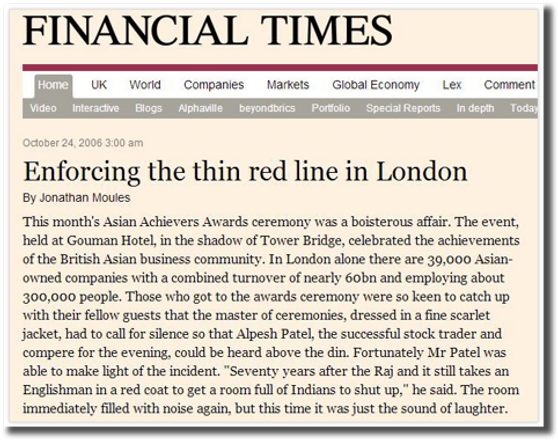 FINANCIAL TIMES

Home UK World Companies Markets Global Economy Lex Comment

Video Interactive Blogs Alphaville beyondbrics Portfolio Special Reports In depth Today

October 24, 2006 3:00 am

Enforcing the thin red line in London

By Jonathan Moules

This month's Asian Achievers Awards ceremony was a boisterous affair. The event, held at Gouman Hotel, in the shadow of Tower Bridge, celebrated the achievements of the British Asian business community. In London alone there are 39,000 Asian-owned companies with a combined turnover of nearly 60bn and employing about 300,000 people. Those who got to the awards ceremony were so keen to catch up with their fellow guests that the master of ceremonies, dressed in a fine scarlet jacket, had to call for silence so that Alpesh Patel, the successful stock trader and compere for the evening, could be heard above the din. Fortunately Mr Patel was able to make light of the incident. "Seventy years after the Raj and it still takes an Englishman in a red coat to get a room full of Indians to shut up," he said. The room immediately filled with noise again, but this time it was just the sound of laughter.